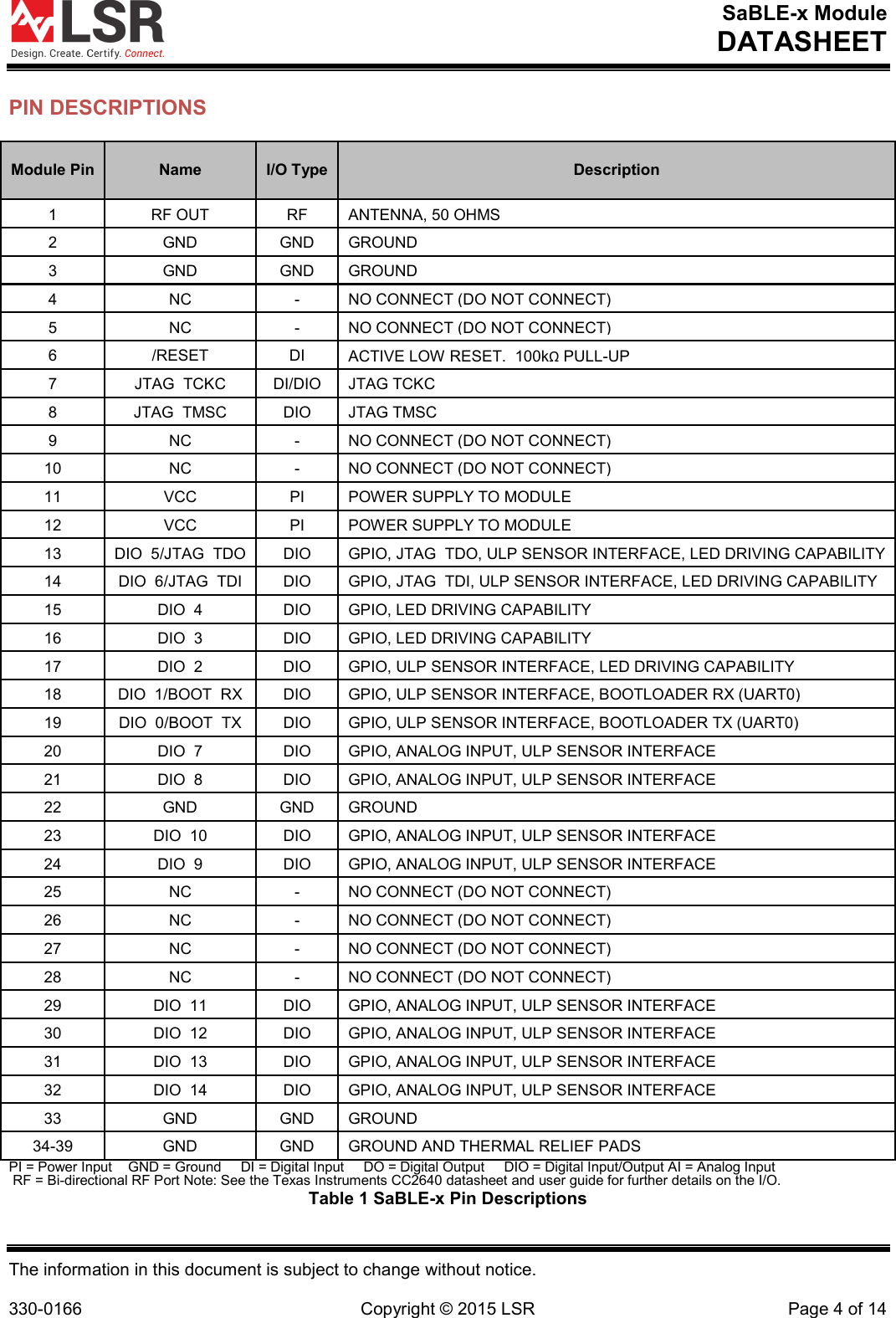 LSR
Design. Create. Certify. Connect.

SaBLE-x Module
DATASHEET

PIN DESCRIPTIONS

| Module Pin | Name | I/O Type | Description |
|---|---|---|---|
| 1 | RF OUT | RF | ANTENNA, 50 OHMS |
| 2 | GND | GND | GROUND |
| 3 | GND | GND | GROUND |
| 4 | NC | - | NO CONNECT (DO NOT CONNECT) |
| 5 | NC | - | NO CONNECT (DO NOT CONNECT) |
| 6 | /RESET | DI | ACTIVE LOW RESET. 100kΩ PULL-UP |
| 7 | JTAG TCKC | DI/DIO | JTAG TCKC |
| 8 | JTAG TMSC | DIO | JTAG TMSC |
| 9 | NC | - | NO CONNECT (DO NOT CONNECT) |
| 10 | NC | - | NO CONNECT (DO NOT CONNECT) |
| 11 | VCC | PI | POWER SUPPLY TO MODULE |
| 12 | VCC | PI | POWER SUPPLY TO MODULE |
| 13 | DIO 5/JTAG TDO | DIO | GPIO, JTAG TDO, ULP SENSOR INTERFACE, LED DRIVING CAPABILITY |
| 14 | DIO 6/JTAG TDI | DIO | GPIO, JTAG TDI, ULP SENSOR INTERFACE, LED DRIVING CAPABILITY |
| 15 | DIO 4 | DIO | GPIO, LED DRIVING CAPABILITY |
| 16 | DIO 3 | DIO | GPIO, LED DRIVING CAPABILITY |
| 17 | DIO 2 | DIO | GPIO, ULP SENSOR INTERFACE, LED DRIVING CAPABILITY |
| 18 | DIO 1/BOOT RX | DIO | GPIO, ULP SENSOR INTERFACE, BOOTLOADER RX (UART0) |
| 19 | DIO 0/BOOT TX | DIO | GPIO, ULP SENSOR INTERFACE, BOOTLOADER TX (UART0) |
| 20 | DIO 7 | DIO | GPIO, ANALOG INPUT, ULP SENSOR INTERFACE |
| 21 | DIO 8 | DIO | GPIO, ANALOG INPUT, ULP SENSOR INTERFACE |
| 22 | GND | GND | GROUND |
| 23 | DIO 10 | DIO | GPIO, ANALOG INPUT, ULP SENSOR INTERFACE |
| 24 | DIO 9 | DIO | GPIO, ANALOG INPUT, ULP SENSOR INTERFACE |
| 25 | NC | - | NO CONNECT (DO NOT CONNECT) |
| 26 | NC | - | NO CONNECT (DO NOT CONNECT) |
| 27 | NC | - | NO CONNECT (DO NOT CONNECT) |
| 28 | NC | - | NO CONNECT (DO NOT CONNECT) |
| 29 | DIO 11 | DIO | GPIO, ANALOG INPUT, ULP SENSOR INTERFACE |
| 30 | DIO 12 | DIO | GPIO, ANALOG INPUT, ULP SENSOR INTERFACE |
| 31 | DIO 13 | DIO | GPIO, ANALOG INPUT, ULP SENSOR INTERFACE |
| 32 | DIO 14 | DIO | GPIO, ANALOG INPUT, ULP SENSOR INTERFACE |
| 33 | GND | GND | GROUND |
| 34-39 | GND | GND | GROUND AND THERMAL RELIEF PADS |

PI = Power Input GND = Ground DI = Digital Input DO = Digital Output DIO = Digital Input/Output AI = Analog Input RF = Bi-directional RF Port Note: See the Texas Instruments CC2640 datasheet and user guide for further details on the I/O.

Table 1 SaBLE-x Pin Descriptions

The information in this document is subject to change without notice.

330-0166 Copyright © 2015 LSR Page 4 of 14